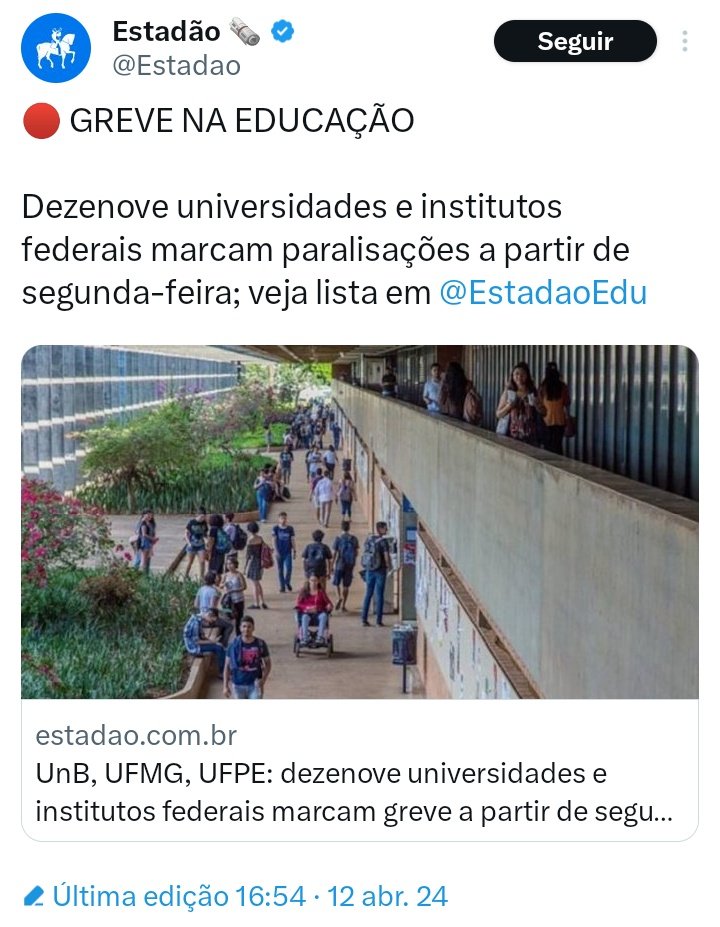 Estadão 🗞️
@Estadao

Seguir

🔴 GREVE NA EDUCAÇÃO

Dezenove universidades e institutos federais marcam paralisações a partir de segunda-feira; veja lista em @EstadaoEdu

estadao.com.br
UnB, UFMG, UFPE: dezenove universidades e institutos federais marcam greve a partir de segu...

Última edição 16:54 · 12 abr. 24